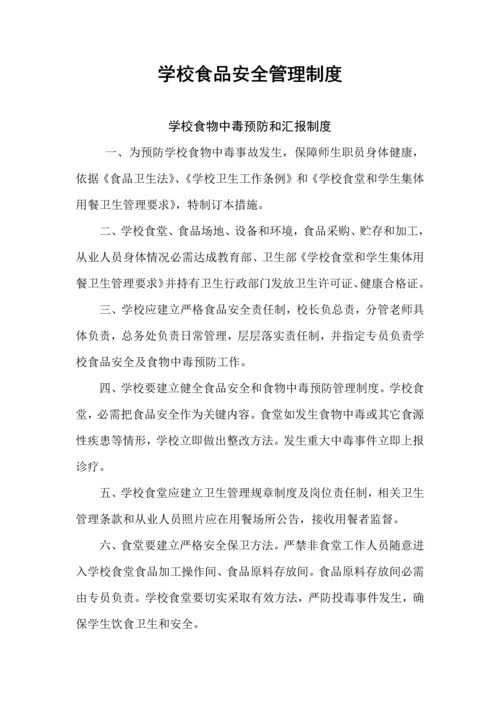 学校食品安全管理制度

学校食物中毒预防和汇报制度

一、为预防学校食物中毒事故发生，保障师生职员身体健康，依据《食品卫生法》、《学校卫生工作条例》和《学校食堂和学生集体用餐卫生管理要求》，特制订本措施。

二、学校食堂、食品场地、设备和环境，食品采购、贮存和加工，从业人员身体情况必需达成教育部、卫生部《学校食堂和学生集体用餐卫生管理要求》并持有卫生行政部门发放卫生许可证、健康合格证。

三、学校应建立严格食品安全责任制，校长负总责，分管老师具体负责，总务处负责日常管理，层层落实责任制，并指定专员负责学校食品安全及食物中毒预防工作。

四、学校要建立健全食品安全和食物中毒预防管理制度。学校食堂，必需把食品安全作为关键内容。食堂如发生食物中毒或其它食源性疾患等情形，学校立即做出整改方法。发生重大中毒事件立即上报诊疗。

五、学校食堂应建立卫生管理规章制度及岗位责任制，相关卫生管理条款和从业人员照片应在用餐场所公告，接收用餐者监督。

六、食堂要建立严格安全保卫方法。严禁非食堂工作人员随意进入学校食堂食品加工操作间、食品原料存放间。食品原料存放间必需由专员负责。学校食堂要切实采取有效方法，严防投毒事件发生，确保学生饮食卫生和安全。